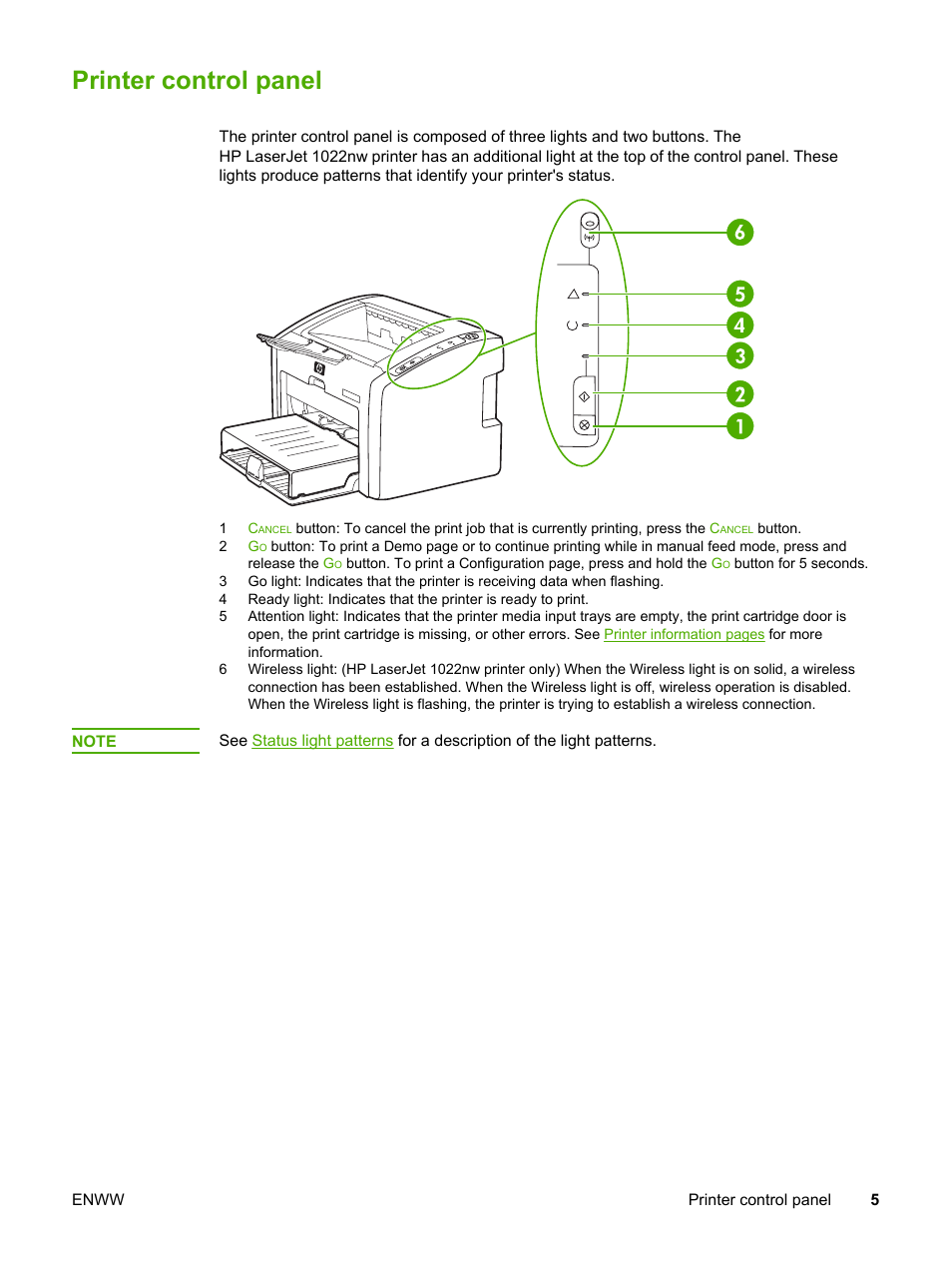 Printer control panel

The printer control panel is composed of three lights and two buttons. The HP LaserJet 1022nw printer has an additional light at the top of the control panel. These lights produce patterns that identify your printer's status.

6
5
4
3
2
1

1 CANCEL button: To cancel the print job that is currently printing, press the CANCEL button.
2 GO button: To print a Demo page or to continue printing while in manual feed mode, press and release the GO button. To print a Configuration page, press and hold the GO button for 5 seconds.
3 Go light: Indicates that the printer is receiving data when flashing.
4 Ready light: Indicates that the printer is ready to print.
5 Attention light: Indicates that the printer media input trays are empty, the print cartridge door is open, the print cartridge is missing, or other errors. See Printer information pages for more information.
6 Wireless light: (HP LaserJet 1022nw printer only) When the Wireless light is on solid, a wireless connection has been established. When the Wireless light is off, wireless operation is disabled. When the Wireless light is flashing, the printer is trying to establish a wireless connection.

NOTE See Status light patterns for a description of the light patterns.

ENWW Printer control panel 5